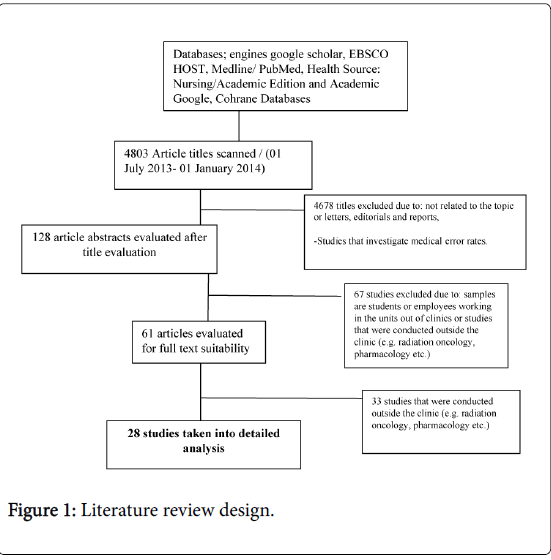 Databases; engines google scholar, EBSCO HOST, Medline/ PubMed, Health Source: Nursing/Academic Edition and Academic Google, Cohrane Databases

4803 Article titles scanned / (01 July 2013- 01 January 2014)

4678 titles excluded due to: not related to the topic or letters, editorials and reports,

-Studies that investigate medical error rates.

128 article abstracts evaluated after title evaluation

67 studies excluded due to: samples are students or employees working in the units out of clinics or studies that were conducted outside the clinic (e.g. radiation oncology, pharmacology etc.)

61 articles evaluated for full text suitability

33 studies that were conducted outside the clinic (e.g. radiation oncology, pharmacology etc.)

28 studies taken into detailed analysis

Figure 1: Literature review design.